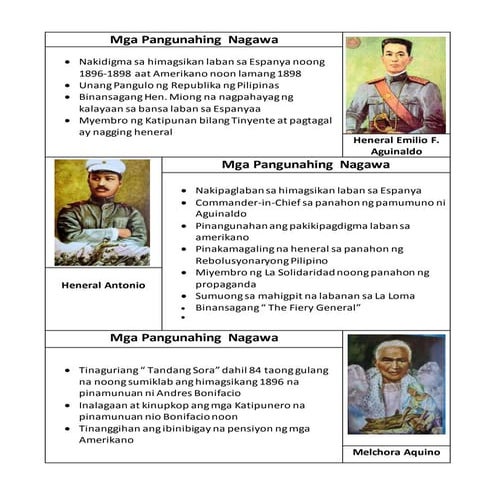 Mga Pangunahing Nagawa

- Nakidigma sa himagsikan laban sa Espanya noong 1896-1898 aat Amerikano noon lamang 1898
- Unang Pangulo ng Republika ng Pilipinas
- Binansagang Hen. Miong na nagpahayag ng kalayaan sa bansa laban sa Espanyaa
- Myembro ng Katipunan bilang Tinyente at pagtagal ay nagging heneral

Heneral Emilio F. Aguinaldo

Heneral Antonio

Mga Pangunahing Nagawa

- Nakipaglaban sa himagsikan laban sa Espanya
- Commander-in-Chief sa panahon ng pamumuno ni Aguinaldo
- Pinangunahan ang pakikipagdigma laban sa amerikano
- Pinakamagaling na heneral sa panahon ng Rebolusyonaryong Pilipino
- Miyembro ng La Solidaridad noong panahon ng propaganda
- Sumuong sa mahigpit na labanan sa La Loma
- Binansagang " The Fiery General"
-

Mga Pangunahing Nagawa

- Tinaguriang " Tandang Sora" dahil 84 taong gulang na noong sumiklab ang himagsikang 1896 na pinamunuan ni Andres Bonifacio
- Inalagaan at kinupkop ang mga Katipunero na pinamunuan nio Bonifacio noon
- Tinanggihan ang ibinibigay na pensiyon ng mga Amerikano

Melchora Aquino